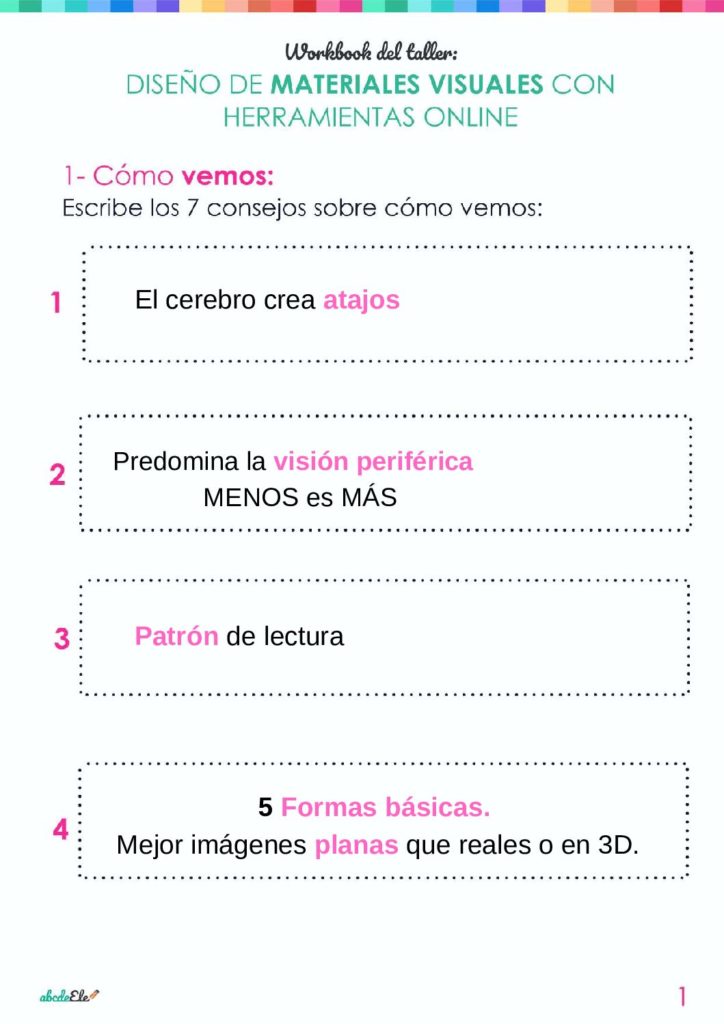 Workbook del taller:
DISEÑO DE MATERIALES VISUALES CON HERRAMIENTAS ONLINE

1- Cómo vemos:
Escribe los 7 consejos sobre cómo vemos:

1 El cerebro crea atajos

2 Predomina la visión periférica
MENOS es MÁS

3 Patrón de lectura

4 5 Formas básicas.
Mejor imágenes planas que reales o en 3D.

abcdeEle

1